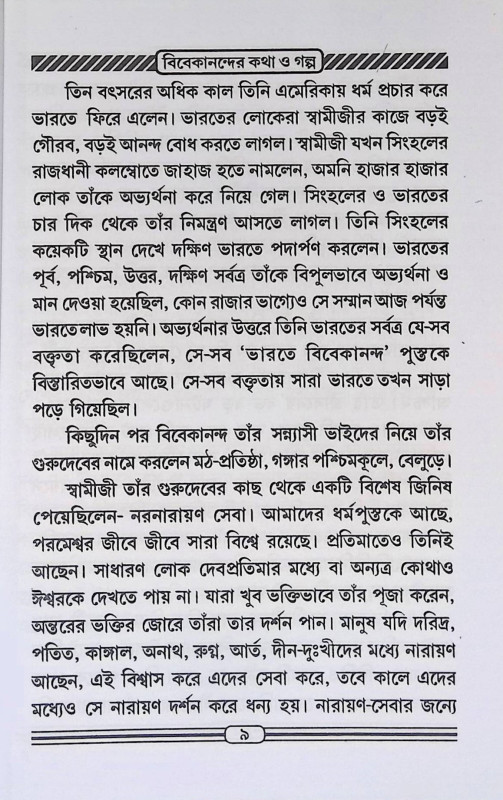 বিবেকানন্দের কথা ও গল্প

তিন বৎসরের অধিক কাল তিনি এমেরিকায় ধর্ম প্রচার করে ভারতে ফিরে এলেন। ভারতের লোকেরা স্বামীজীর কাজে বড়ই গৌরব, বড়ই আনন্দ বোধ করতে লাগল। স্বামীজী যখন সিংহলের রাজধানী কলম্বোতে জাহাজ হতে নামলেন, অমনি হাজার হাজার লোক তাঁকে অভ্যর্থনা করে নিয়ে গেল। সিংহলের ও ভারতের চার দিক থেকে তাঁর নিমন্ত্রণ আসতে লাগল। তিনি সিংহলের কয়েকটি স্থান দেখে দক্ষিণ ভারতে পদার্পণ করলেন। ভারতের পূর্ব, পশ্চিম, উত্তর, দক্ষিণ সর্বত্র তাঁকে বিপুলভাবে অভ্যর্থনা ও মান দেওয়া হয়েছিল, কোন রাজার ভাগ্যেও সে সম্মান আজ পর্যন্ত ভারতে লাভ হয়নি। অভ্যর্থনার উত্তরে তিনি ভারতের সর্বত্র যে-সব বক্তৃতা করেছিলেন, সে-সব 'ভারতে বিবেকানন্দ' পুস্তকে বিস্তারিতভাবে আছে। সে-সব বক্তৃতায় সারা ভারতে তখন সাড়া পড়ে গিয়েছিল।

কিছুদিন পর বিবেকানন্দ তাঁর সন্ন্যাসী ভাইদের নিয়ে তাঁর গুরুদেবের নামে করলেন মঠ-প্রতিষ্ঠা, গঙ্গার পশ্চিমকূলে, বেলুড়ে।

স্বামীজী তাঁর গুরুদেবের কাছ থেকে একটি বিশেষ জিনিষ পেয়েছিলেন- নরনারায়ণ সেবা। আমাদের ধর্মপুস্তকে আছে, পরমেশ্বর জীবে জীবে সারা বিশ্বে রয়েছে। প্রতিমাতেও তিনিই আছেন। সাধারণ লোক দেবপ্রতিমার মধ্যে বা অন্যত্র কোথাও ঈশ্বরকে দেখতে পায় না। যারা খুব ভক্তিভাবে তাঁর পূজা করেন, অন্তরের ভক্তির জোরে তাঁরা তার দর্শন পান। মানুষ যদি দরিদ্র, পতিত, কাঙ্গাল, অনাথ, রুগ্ন, আর্ত, দীন-দুঃখীদের মধ্যে নারায়ণ আছেন, এই বিশ্বাস করে এদের সেবা করে, তবে কালে এদের মধ্যেও সে নারায়ণ দর্শন করে ধন্য হয়। নারায়ণ-সেবার জন্যে

৯